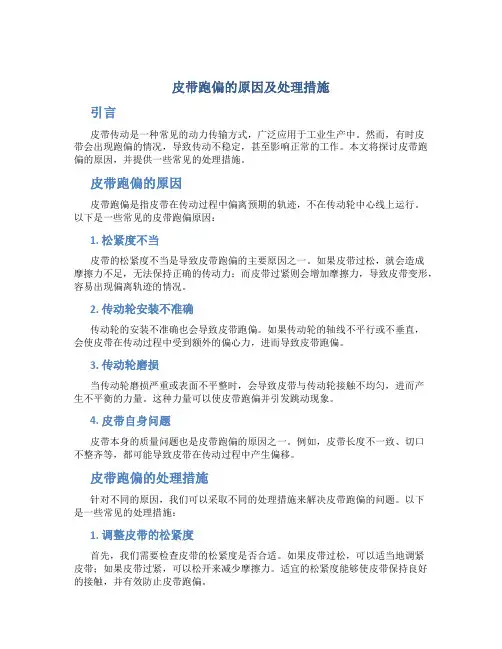 皮带跑偏的原因及处理措施

引言

皮带传动是一种常见的动力传输方式，广泛应用于工业生产中。然而，有时皮带会出现跑偏的情况，导致传动不稳定，甚至影响正常的工作。本文将探讨皮带跑偏的原因，并提供一些常见的处理措施。

皮带跑偏的原因

皮带跑偏是指皮带在传动过程中偏离预期的轨迹，不在传动轮中心线上运行。以下是一些常见的皮带跑偏原因：

1. 松紧度不当

皮带的松紧度不当是导致皮带跑偏的主要原因之一。如果皮带过松，就会造成摩擦力不足，无法保持正确的传动力；而皮带过紧则会增加摩擦力，导致皮带变形，容易出现偏离轨迹的情况。

2. 传动轮安装不准确

传动轮的安装不准确也会导致皮带跑偏。如果传动轮的轴线不平行或不垂直，会使皮带在传动过程中受到额外的偏心力，进而导致皮带跑偏。

3. 传动轮磨损

当传动轮磨损严重或表面不平整时，会导致皮带与传动轮接触不均匀，进而产生不平衡的力量。这种力量可以使皮带跑偏并引发跳动现象。

4. 皮带自身问题

皮带本身的质量问题也是皮带跑偏的原因之一。例如，皮带长度不一致、切口不整齐等，都可能导致皮带在传动过程中产生偏移。

皮带跑偏的处理措施

针对不同的原因，我们可以采取不同的处理措施来解决皮带跑偏的问题。以下是一些常见的处理措施：

1. 调整皮带的松紧度

首先，我们需要检查皮带的松紧度是否合适。如果皮带过松，可以适当地调紧皮带；如果皮带过紧，可以松开来减少摩擦力。适宜的松紧度能够使皮带保持良好的接触，并有效防止皮带跑偏。